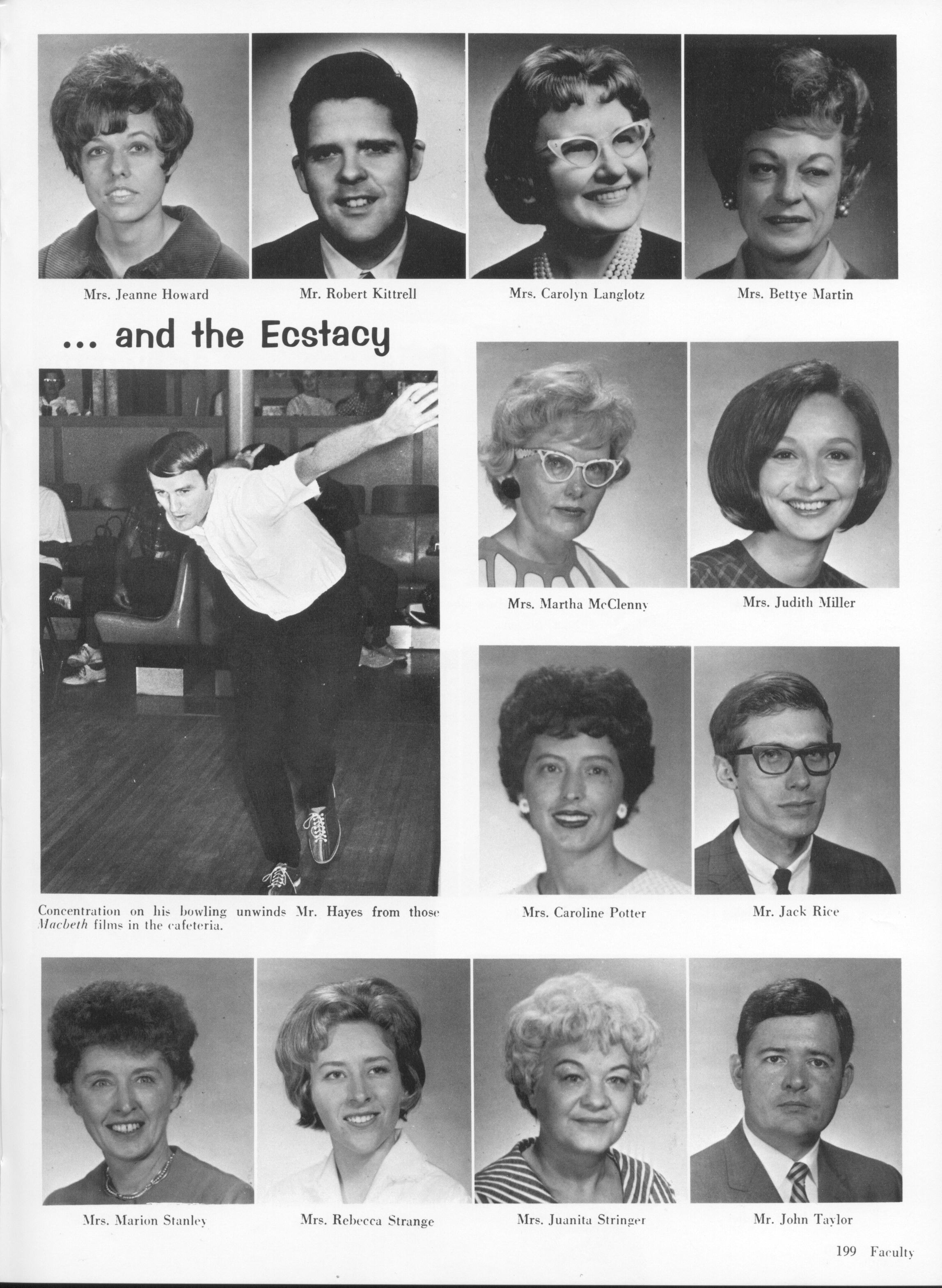 Mrs. Jeanne Howard

Mr. Robert Kittrell

Mrs. Carolyn Langlotz

Mrs. Bettye Martin

... and the Ecstacy

Concentration on his bowling unwinds Mr. Hayes from those Macbeth films in the cafeteria.

Mrs. Martha McClenny

Mrs. Judith Miller

Mrs. Caroline Potter

Mr. Jack Rice

Mrs. Marion Stanley

Mrs. Rebecca Strange

Mrs. Juanita Stringer

Mr. John Taylor

199 Faculty